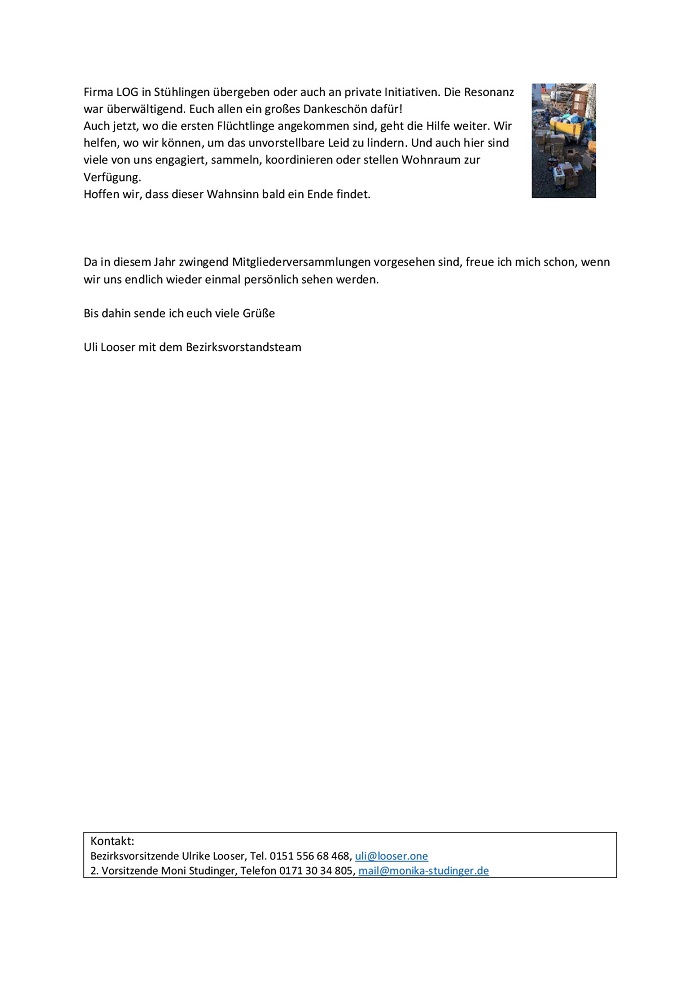 Firma LOG in Stühlingen übergeben oder auch an private Initiativen. Die Resonanz war überwältigend. Euch allen ein großes Dankeschön dafür!
Auch jetzt, wo die ersten Flüchtlinge angekommen sind, geht die Hilfe weiter. Wir helfen, wo wir können, um das unvorstellbare Leid zu lindern. Und auch hier sind viele von uns engagiert, sammeln, koordinieren oder stellen Wohnraum zur Verfügung.
Hoffen wir, dass dieser Wahnsinn bald ein Ende findet.

Da in diesem Jahr zwingend Mitgliederversammlungen vorgesehen sind, freue ich mich schon, wenn wir uns endlich wieder einmal persönlich sehen werden.

Bis dahin sende ich euch viele Grüße

Uli Looser mit dem Bezirksvorstandsteam

Kontakt:
Bezirksvorsitzende Ulrike Looser, Tel. 0151 556 68 468, uli@looser.one
2. Vorsitzende Moni Studinger, Telefon 0171 30 34 805, mail@monika-studinger.de